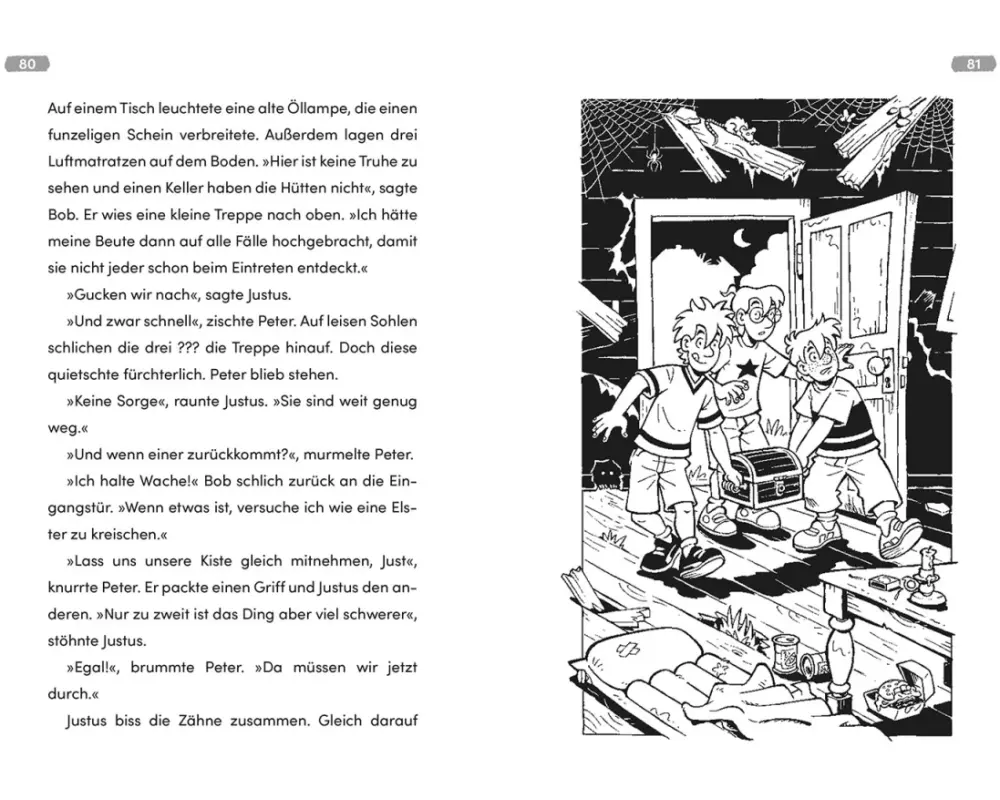 80

Auf einem Tisch leuchtete eine alte Öllampe, die einen funzeligen Schein verbreitete. Außerdem lagen drei Luftmatratzen auf dem Boden. »Hier ist keine Truhe zu sehen und einen Keller haben die Hütten nicht«, sagte Bob. Er wies eine kleine Treppe nach oben. »Ich hätte meine Beute dann auf alle Fälle hochgebracht, damit sie nicht jeder schon beim Eintreten entdeckt.«

»Gucken wir nach«, sagte Justus.

»Und zwar schnell«, zischte Peter. Auf leisen Sohlen schlichen die drei ??? die Treppe hinauf. Doch diese quietschte fürchterlich. Peter blieb stehen.

»Keine Sorge«, raunte Justus. »Sie sind weit genug weg.«

»Und wenn einer zurückkommt?«, murmelte Peter.

»Ich halte Wache!« Bob schlich zurück an die Eingangstür. »Wenn etwas ist, versuche ich wie eine Elster zu kreischen.«

»Lass uns unsere Kiste gleich mitnehmen, Just«, knurrte Peter. Er packte einen Griff und Justus den anderen. »Nur zu zweit ist das Ding aber viel schwerer«, stöhnte Justus.

»Egal!«, brummte Peter. »Da müssen wir jetzt durch.«

Justus biss die Zähne zusammen. Gleich darauf

81